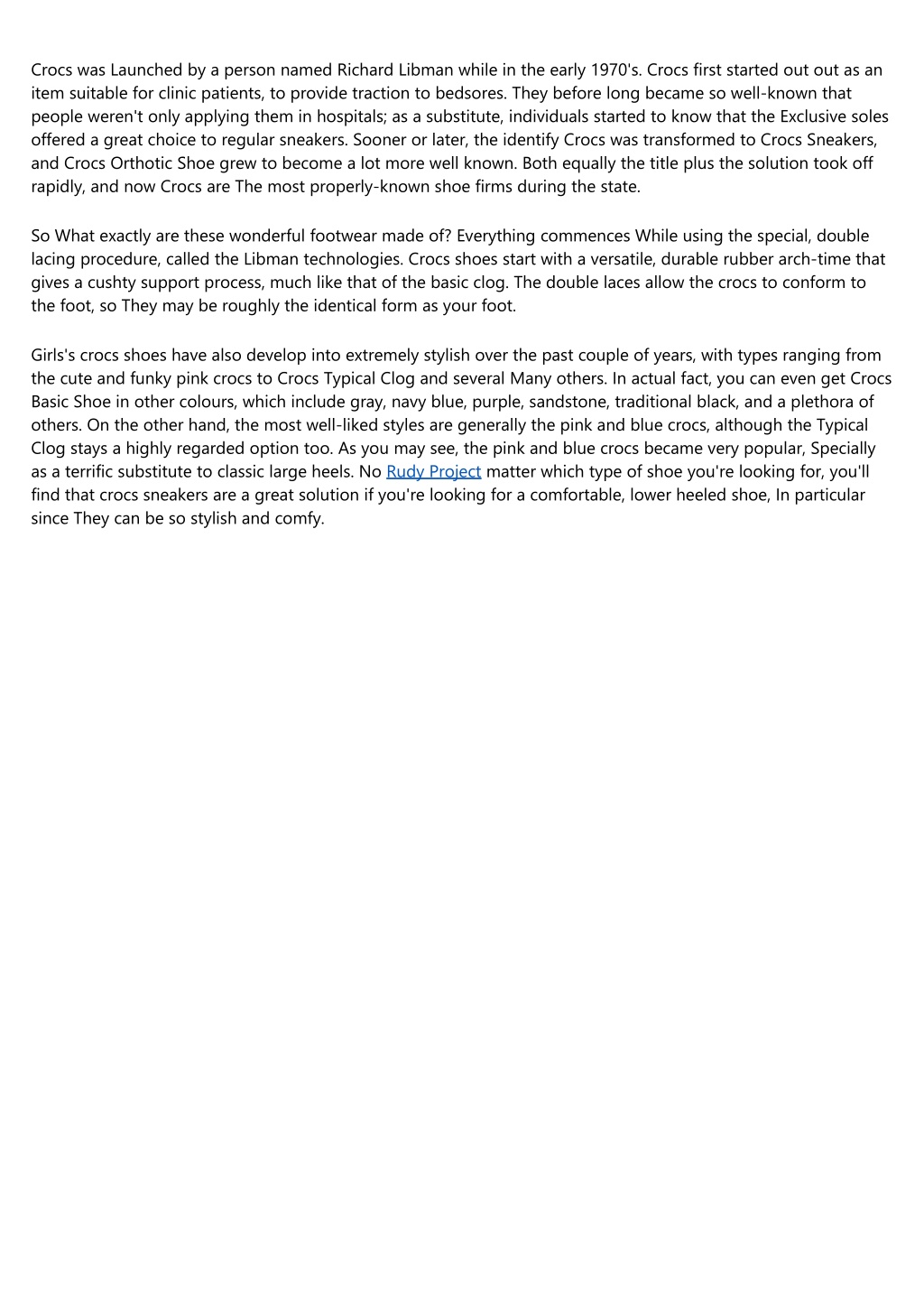 Crocs was Launched by a person named Richard Libman while in the early 1970's. Crocs first started out out as an item suitable for clinic patients, to provide traction to bedsores. They before long became so well-known that people weren't only applying them in hospitals; as a substitute, individuals started to know that the Exclusive soles offered a great choice to regular sneakers. Sooner or later, the identify Crocs was transformed to Crocs Sneakers, and Crocs Orthotic Shoe grew to become a lot more well known. Both equally the title plus the solution took off rapidly, and now Crocs are The most properly-known shoe firms during the state.

So What exactly are these wonderful footwear made of? Everything commences While using the special, double lacing procedure, called the Libman technologies. Crocs shoes start with a versatile, durable rubber arch-time that gives a cushty support process, much like that of the basic clog. The double laces allow the crocs to conform to the foot, so They may be roughly the identical form as your foot.

Girls's crocs shoes have also develop into extremely stylish over the past couple of years, with types ranging from the cute and funky pink crocs to Crocs Typical Clog and several Many others. In actual fact, you can even get Crocs Basic Shoe in other colours, which include gray, navy blue, purple, sandstone, traditional black, and a plethora of others. On the other hand, the most well-liked styles are generally the pink and blue crocs, although the Typical Clog stays a highly regarded option too. As you may see, the pink and blue crocs became very popular, Specially as a terrific substitute to classic large heels. No Rudy Project matter which type of shoe you're looking for, you'll find that crocs sneakers are a great solution if you're looking for a comfortable, lower heeled shoe, In particular since They can be so stylish and comfy.